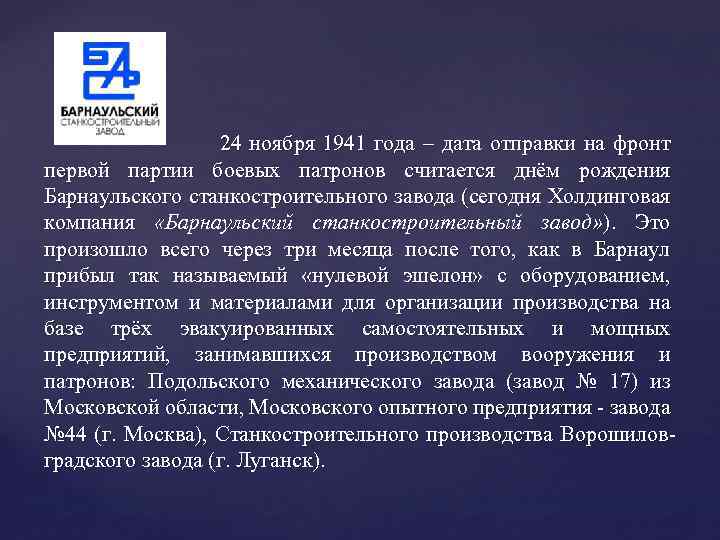 БАРНАУЛЬСКИЙ
СТАНКОСТРОИТЕЛЬНЫЙ
ЗАВОД

24 ноября 1941 года – дата отправки на фронт первой партии боевых патронов считается днём рождения Барнаульского станкостроительного завода (сегодня Холдинговая компания «Барнаульский станкостроительный завод»). Это произошло всего через три месяца после того, как в Барнаул прибыл так называемый «нулевой эшелон» с оборудованием, инструментом и материалами для организации производства на базе трёх эвакуированных самостоятельных и мощных предприятий, занимавшихся производством вооружения и патронов: Подольского механического завода (завод № 17) из Московской области, Московского опытного предприятия - завода №44 (г. Москва), Станкостроительного производства Ворошиловградского завода (г. Луганск).